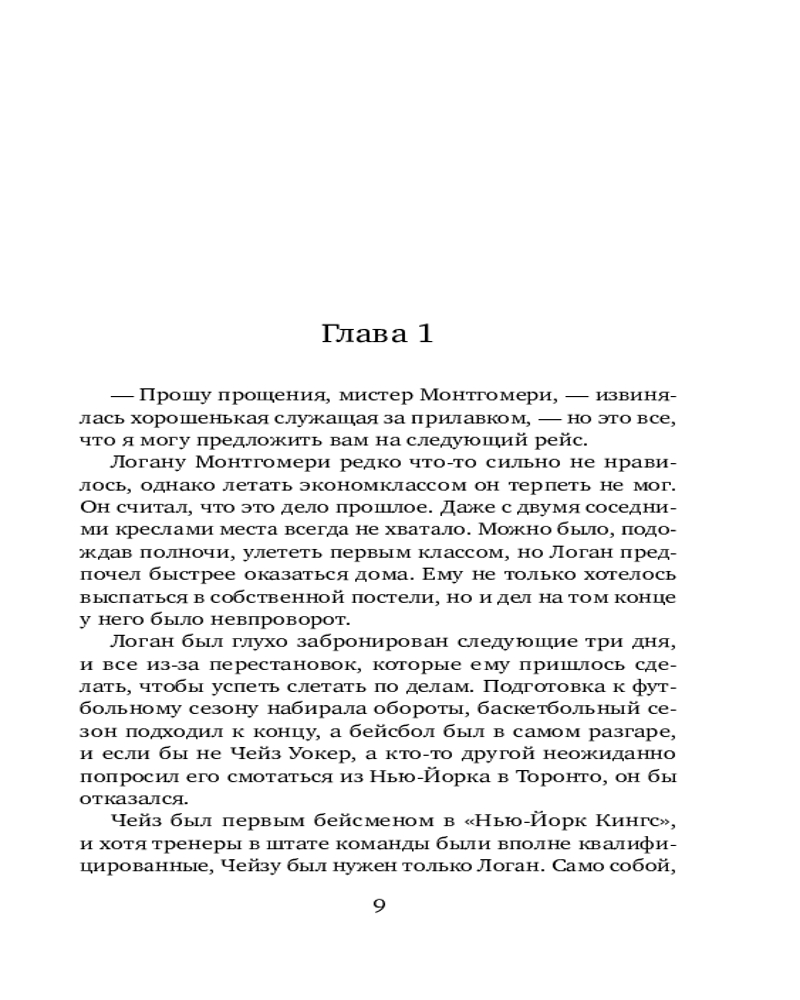 Глава 1

— Прошу прощения, мистер Монтгомери, — извинялась хорошенькая служащая за прилавком, — но это все, что я могу предложить вам на следующий рейс.

Логану Монтгомери редко что-то сильно не нравилось, однако летать экономклассом он терпеть не мог. Он считал, что это дело прошлое. Даже с двумя соседними креслами места всегда не хватало. Можно было, подождав полночи, улететь первым классом, но Логан предпочел быстрее оказаться дома. Ему не только хотелось выспаться в собственной постели, но и дел на том конце у него было невпроворот.

Логан был глухо забронирован следующие три дня, и все из-за перестановок, которые ему пришлось сделать, чтобы успеть слетать по делам. Подготовка к футбольному сезону набирала обороты, баскетбольный сезон подходил к концу, а бейсбол был в самом разгаре, и если бы не Чейз Уокер, а кто-то другой неожиданно попросил его смотаться из Нью-Йорка в Торонто, он бы отказался.

Чейз был первым бейсменом в «Нью-Йорк Кингс», и хотя тренеры в штате команды были вполне квалифицированные, Чейзу был нужен только Логан. Само собой,

9